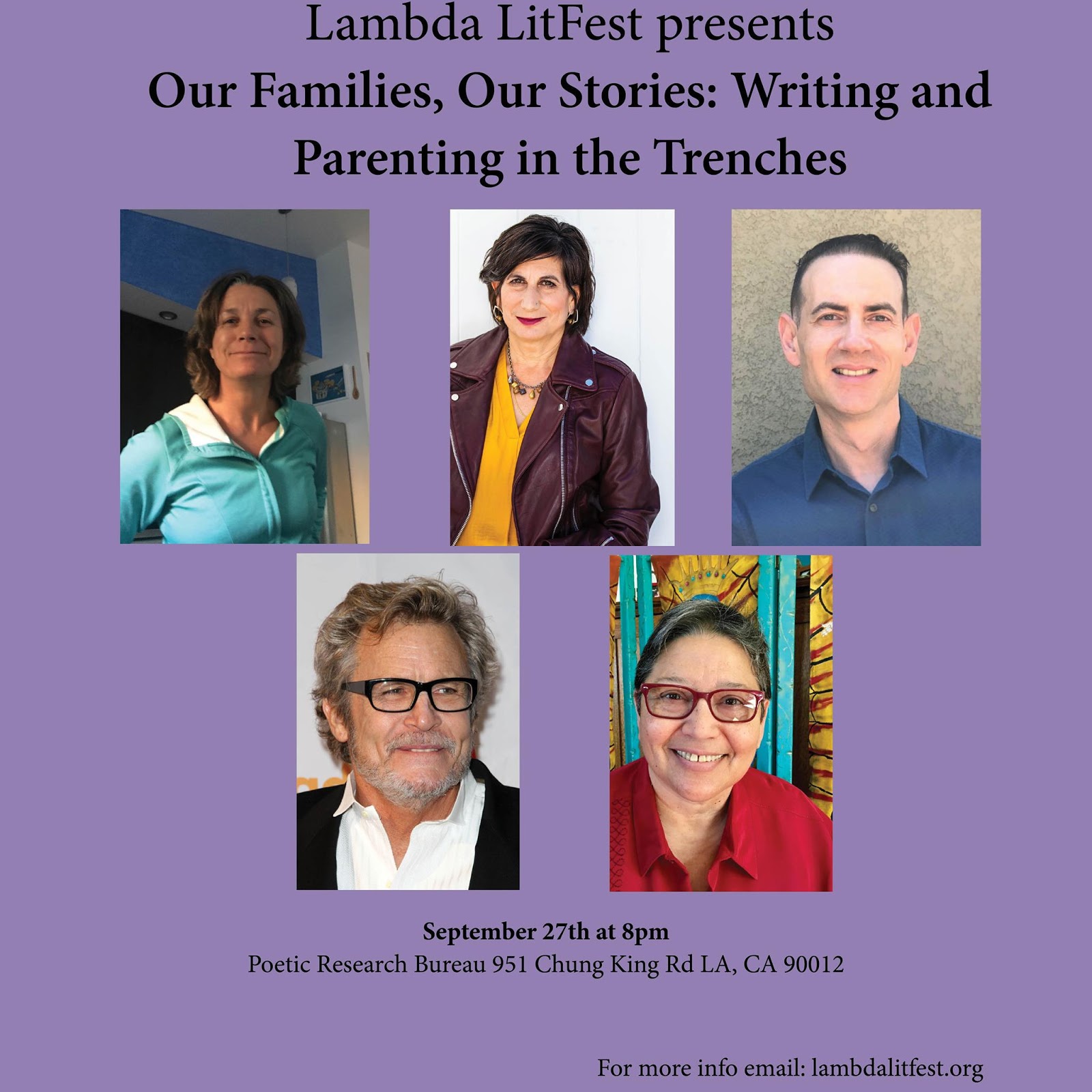 Lambda LitFest presents
Our Families, Our Stories: Writing and Parenting in the Trenches

September 27th at 8pm
Poetic Research Bureau 951 Chung King Rd LA, CA 90012

For more info email: lambdalitfest.org